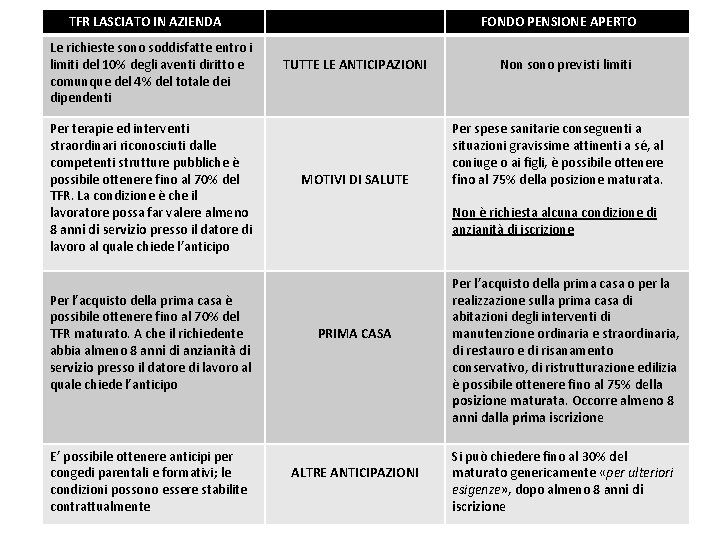 | TFR LASCIATO IN AZIENDA | | FONDO PENSIONE APERTO |
|---|---|---|
| Le richieste sono soddisfatte entro i limiti del 10% degli aventi diritto e comunque del 4% del totale dei dipendenti | TUTTE LE ANTICIPAZIONI | Non sono previsti limiti |
| Per terapie ed interventi straordinari riconosciuti dalle competenti strutture pubbliche è possibile ottenere fino al 70% del TFR. La condizione è che il lavoratore possa far valere almeno 8 anni di servizio presso il datore di lavoro al quale chiede l'anticipo | MOTIVI DI SALUTE | Per spese sanitarie conseguenti a situazioni gravissime attinenti a sé, al coniuge o ai figli, è possibile ottenere fino al 75% della posizione maturata. Non è richiesta alcuna condizione di anzianità di iscrizione |
| Per l'acquisto della prima casa è possibile ottenere fino al 70% del TFR maturato. A che il richiedente abbia almeno 8 anni di anzianità di servizio presso il datore di lavoro al quale chiede l'anticipo | PRIMA CASA | Per l'acquisto della prima casa o per la realizzazione sulla prima casa di abitazioni degli interventi di manutenzione ordinaria e straordinaria, di restauro e di risanamento conservativo, di ristrutturazione edilizia è possibile ottenere fino al 75% della posizione maturata. Occorre almeno 8 anni dalla prima iscrizione |
| E' possibile ottenere anticipi per congedi parentali e formativi; le condizioni possono essere stabilite contrattualmente | ALTRE ANTICIPAZIONI | Si può chiedere fino al 30% del maturato genericamente «per ulteriori esigenze», dopo almeno 8 anni di iscrizione |